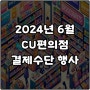 2024년 6월
CU편의점
결제수단 행사